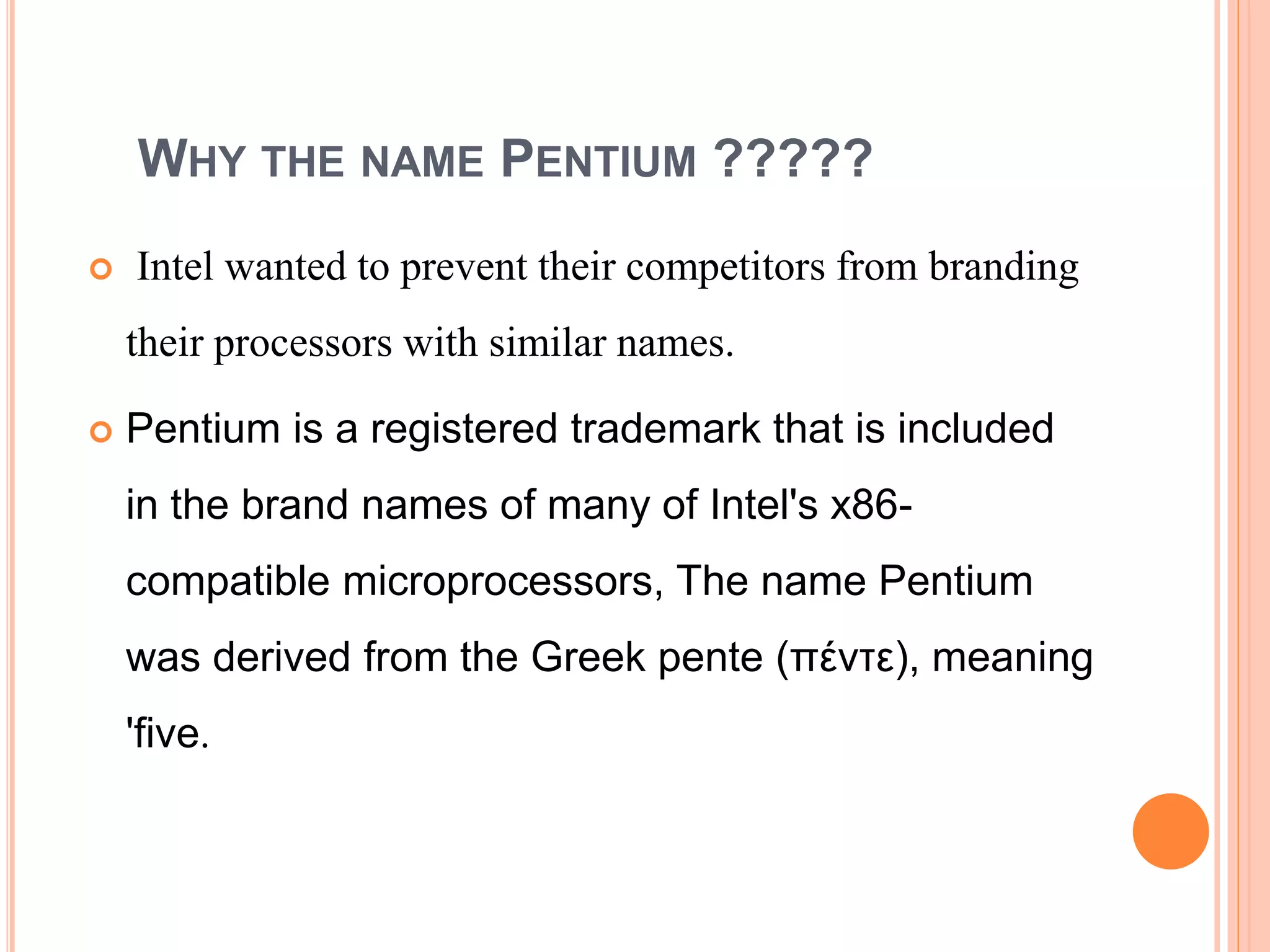 WHY THE NAME PENTIUM ?????

• Intel wanted to prevent their competitors from branding their processors with similar names.

• Pentium is a registered trademark that is included in the brand names of many of Intel's x86-compatible microprocessors, The name Pentium was derived from the Greek pente (πέντε), meaning 'five.